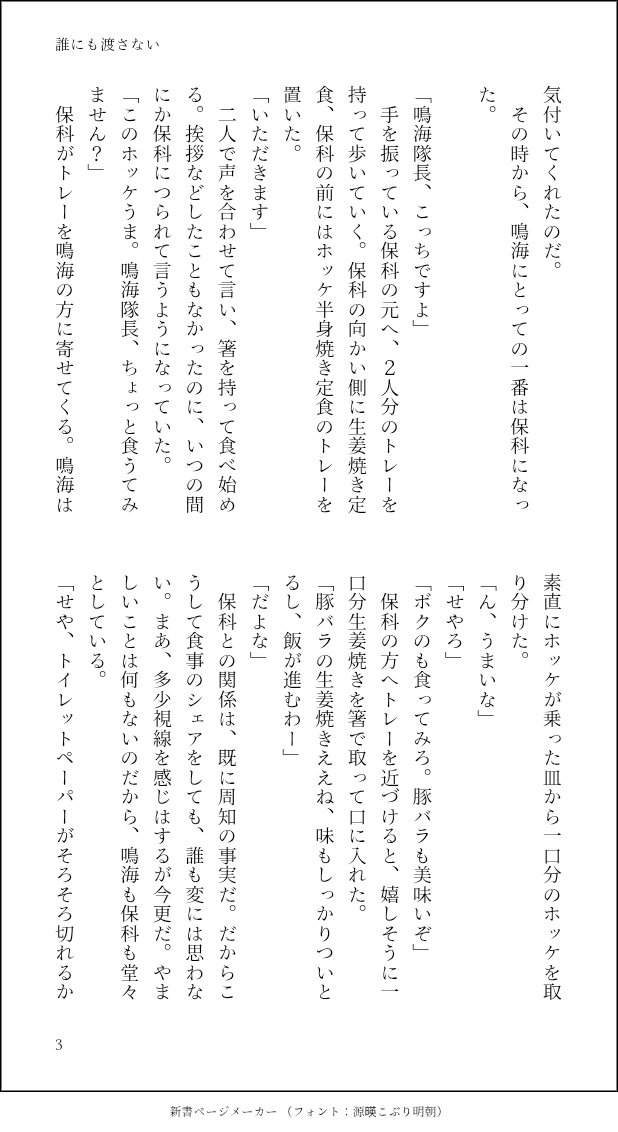 誰にも渡さない

気付いてくれたのだ。

その時から、鳴海にとっての一番は保科になった。

「鳴海隊長、こっちですよ」

手を振っている保科の元へ、2人分のトレーを持って歩いていく。保科の向かい側に生姜焼き定食、保科の前にはホッケ半身焼き定食のトレーを置いた。

「いただきます」

二人で声を合わせて言い、箸を持って食べ始める。挨拶などしたこともなかったのに、いつの間にか保科につられて言うようになっていた。

「このホッケうま。鳴海隊長、ちょっと食うてみません？」

保科がトレーを鳴海の方に寄せてくる。鳴海は素直にホッケが乗った皿から一口分のホッケを取り分けた。

「ん、うまいな」

「せやろ」

「ボクのも食ってみろ。豚バラも美味いぞ」

保科の方へトレーを近づけると、嬉しそうに一口分生姜焼きを箸で取って口に入れた。

「豚バラの生姜焼きええね、味もしっかりついとるし、飯が進むわー」

「だよな」

保科との関係は、既に周知の事実だ。だからこうして食事のシェアをしても、誰も変には思わない。まあ、多少視線を感じはするが今更だ。やましいことは何もないのだから、鳴海も保科も堂々としている。

「せや、トイレットペーパーがそろそろ切れるか

3

新書ページメーカー（フォント：源暎こぶり明朝）